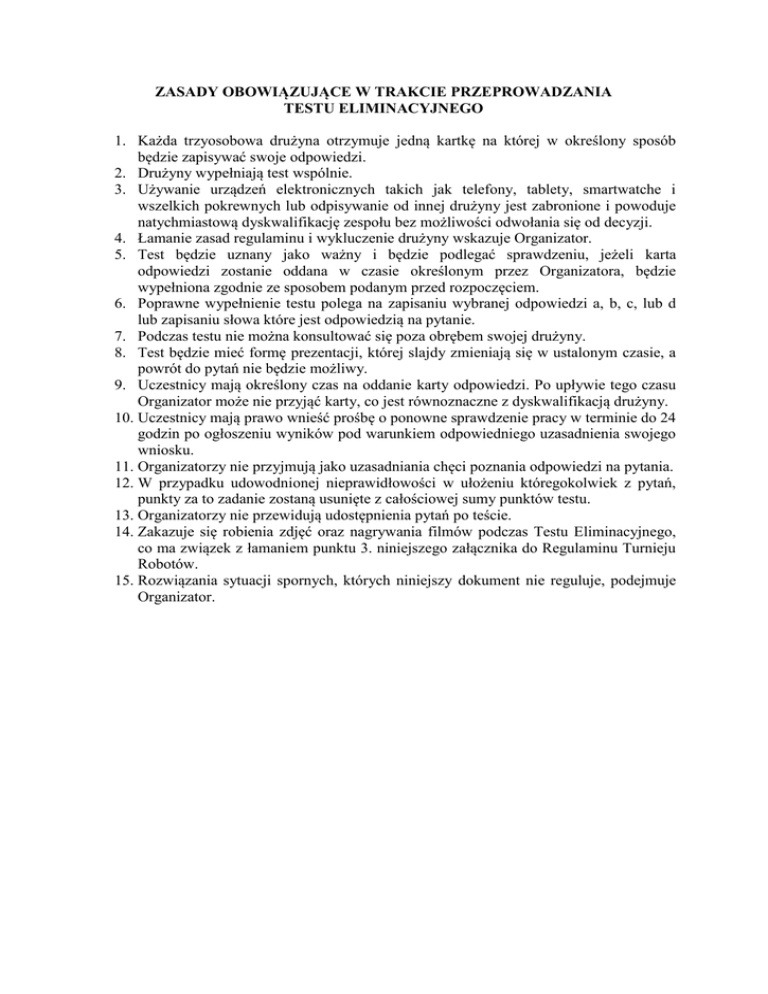 ZASADY OBOWIĄZUJĄCE W TRAKCIE PRZEPROWADZANIA TESTU ELIMINACYJNEGO

1. Każda trzyosobowa drużyna otrzymuje jedną kartkę na której w określony sposób będzie zapisywać swoje odpowiedzi.
2. Drużyny wypełniają test wspólnie.
3. Używanie urządzeń elektronicznych takich jak telefony, tablety, smartwatche i wszelkich pokrewnych lub odpisywanie od innej drużyny jest zabronione i powoduje natychmiastową dyskwalifikację zespołu bez możliwości odwołania się od decyzji.
4. Łamanie zasad regulaminu i wykluczenie drużyny wskazuje Organizator.
5. Test będzie uznany jako ważny i będzie podlegać sprawdzeniu, jeżeli karta odpowiedzi zostanie oddana w czasie określonym przez Organizatora, będzie wypełniona zgodnie ze sposobem podanym przed rozpoczęciem.
6. Poprawne wypełnienie testu polega na zapisaniu wybranej odpowiedzi a, b, c, lub d lub zapisaniu słowa które jest odpowiedzią na pytanie.
7. Podczas testu nie można konsultować się poza obrębem swojej drużyny.
8. Test będzie mieć formę prezentacji, której slajdy zmieniają się w ustalonym czasie, a powrót do pytań nie będzie możliwy.
9. Uczestnicy mają określony czas na oddanie karty odpowiedzi. Po upływie tego czasu Organizator może nie przyjąć karty, co jest równoznaczne z dyskwalifikacją drużyny.
10. Uczestnicy mają prawo wnieść prośbę o ponowne sprawdzenie pracy w terminie do 24 godzin po ogłoszeniu wyników pod warunkiem odpowiedniego uzasadnienia swojego wniosku.
11. Organizatorzy nie przyjmują jako uzasadniania chęci poznania odpowiedzi na pytania.
12. W przypadku udowodnionej nieprawidłowości w ułożeniu któregokolwiek z pytań, punkty za to zadanie zostaną usunięte z całościowej sumy punktów testu.
13. Organizatorzy nie przewidują udostępnienia pytań po teście.
14. Zakazuje się robienia zdjęć oraz nagrywania filmów podczas Testu Eliminacyjnego, co ma związek z łamaniem punktu 3. niniejszego załącznika do Regulaminu Turnieju Robotów.
15. Rozwiązania sytuacji spornych, których niniejszy dokument nie reguluje, podejmuje Organizator.